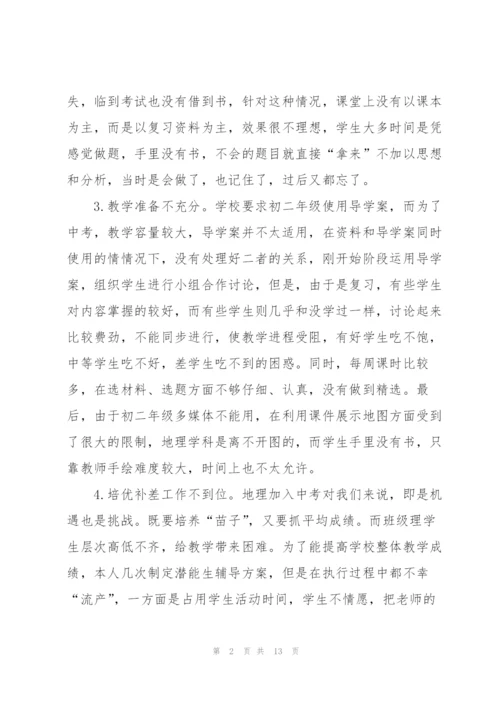 失，临到考试也没有借到书，针对这种情况，课堂上没有以课本为主，而是以复习资料为主，效果很不理想，学生大多时间是凭感觉做题，手里没有书，不会的题目就直接“拿来”不加以思想和分析，当时是会做了，也记住了，过后又都忘了。

3.教学准备不充分。学校要求初二年级使用导学案，而为了中考，教学容量较大，导学案并不太适用，在资料和导学案同时使用的情情况下，没有处理好二者的关系，刚开始阶段运用导学案，组织学生进行小组合作讨论，但是，由于是复习，有些学生对内容掌握的较好，而有些学生则几乎和没学过一样，讨论起来比较费劲，不能同步进行，使教学进程受阻，有好学生吃不饱，中等学生吃不好，差学生吃不到的困惑。同时，每周课时比较多，在选材料、选题方面不够仔细、认真，没有做到精选。最后，由于初二年级多媒体不能用，在利用课件展示地图方面受到了很大的限制，地理学科是离不开图的，而学生手里没有书，只靠教师手绘难度较大，时间上也不太允许。

4.培优补差工作不到位。地理加入中考对我们来说，即是机遇也是挑战。既要培养“苗子”，又要抓平均成绩。而班级理学生层次高低不齐，给教学带来困难。为了能提高学校整体教学成绩，本人几次制定潜能生辅导方案，但是在执行过程中都不幸“流产”，一方面是占用学生活动时间，学生不情愿，把老师的

第 2 页 共 13 页